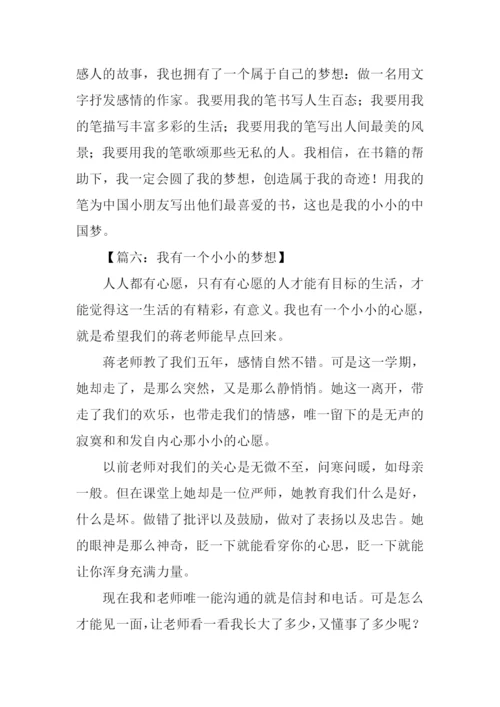 感人的故事，我也拥有了一个属于自己的梦想：做一名用文字抒发感情的作家。我要用我的笔书写人生百态；我要用我的笔描写丰富多彩的生活；我要用我的笔写出人间最美的风景；我要用我的笔歌颂那些无私的人。我相信，在书籍的帮助下，我一定会圆了我的梦想，创造属于我的奇迹！用我的笔为中国小朋友写出他们最喜爱的书，这也是我的小小的中国梦。

【篇六：我有一个小小的梦想】

人人都有心愿，只有有心愿的人才能有目标的生活，才能觉得这一生活的有精彩，有意义。我也有一个小小的心愿，就是希望我们的蒋老师能早点回来。

蒋老师教了我们五年，感情自然不错。可是这一学期，她却走了，是那么突然，又是那么静悄悄。她这一离开，带走了我们的欢乐，也带走我们的情感，唯一留下的是无声的寂寞和和发自内心那小小的心愿。

以前老师对我们的关心是无微不至，问寒问暖，如母亲一般。但在课堂上她却是一位严师，她教育我们什么是好，什么是坏。做错了批评以及鼓励，做对了表扬以及忠告。她的眼神是那么神奇，眨一下就能看穿你的心思，眨一下就能让你浑身充满力量。

现在我和老师唯一能沟通的就是信封和电话。可是怎么才能见一面，让老师看一看我长大了多少，又懂事了多少呢？